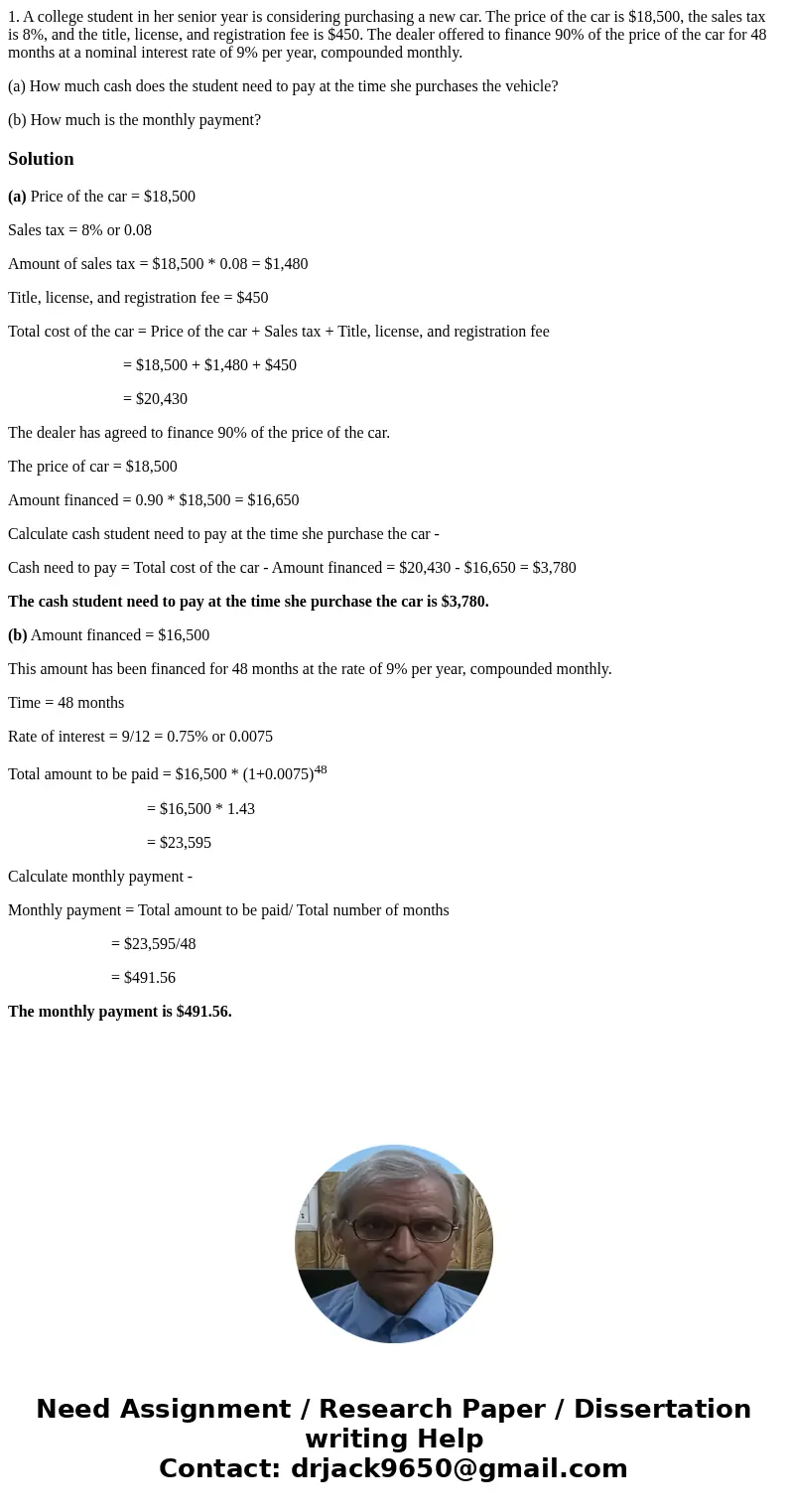 1. A college student in her senior year is considering purchasing a new car. The price of the car is \$18,500, the sales tax is 8%, and the title, license, and registration fee is \$450. The dealer offered to finance 90% of the price of the car for 48 months at a nominal interest rate of 9% per year, compounded monthly.

(a) How much cash does the student need to pay at the time she purchases the vehicle?

(b) How much is the monthly payment?

Solution

(a) Price of the car = \$18,500

Sales tax = 8% or 0.08

Amount of sales tax = \$18,500 * 0.08 = \$1,480

Title, license, and registration fee = \$450

Total cost of the car = Price of the car + Sales tax + Title, license, and registration fee

= \$18,500 + \$1,480 + \$450

= \$20,430

The dealer has agreed to finance 90% of the price of the car.

The price of car = \$18,500

Amount financed = 0.90 * \$18,500 = \$16,650

Calculate cash student need to pay at the time she purchase the car -

Cash need to pay = Total cost of the car - Amount financed = \$20,430 - \$16,650 = \$3,780

The cash student need to pay at the time she purchase the car is \$3,780.

(b) Amount financed = \$16,500

This amount has been financed for 48 months at the rate of 9% per year, compounded monthly.

Time = 48 months

Rate of interest = 9/12 = 0.75% or 0.0075

Total amount to be paid = \$16,500 * $(1+0.0075)^{48}$

= \$16,500 * 1.43

= \$23,595

Calculate monthly payment -

Monthly payment = Total amount to be paid/ Total number of months

= \$23,595/48

= \$491.56

The monthly payment is \$491.56.

Need Assignment / Research Paper / Dissertation writing Help
Contact: drjack9650@gmail.com